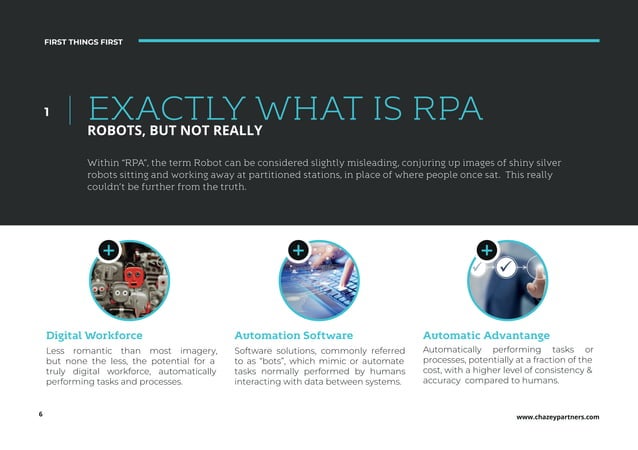 FIRST THINGS FIRST

1 EXACTLY WHAT IS RPA

ROBOTS, BUT NOT REALLY

Within "RPA", the term Robot can be considered slightly misleading, conjuring up images of shiny silver robots sitting and working away at partitioned stations, in place of where people once sat. This really couldn't be further from the truth.

Digital Workforce

Less romantic than most imagery, but none the less, the potential for a truly digital workforce, automatically performing tasks and processes.

Automation Software

Software solutions, commonly referred to as "bots", which mimic or automate tasks normally performed by humans interacting with data between systems.

Automatic Advantange

Automatically performing tasks or processes, potentially at a fraction of the cost, with a higher level of consistency & accuracy compared to humans.

6

www.chazeypartners.com